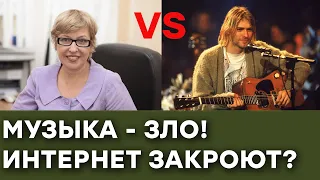 VS

МУЗЫКА - ЗЛО!
ИНТЕРНЕТ ЗАКРОЮТ?